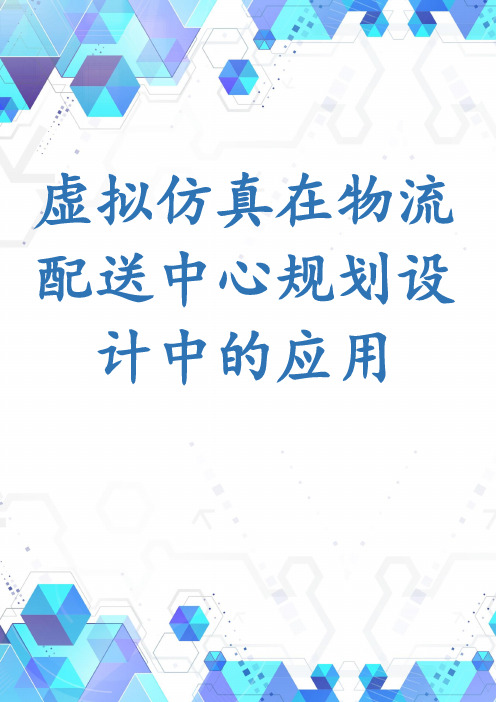 虚拟仿真在物流配送中心规划设计中的应用